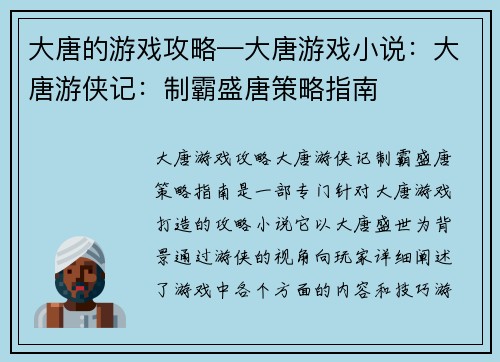 大唐的游戏攻略—大唐游戏小说：大唐游侠记：制霸盛唐策略指南

大唐游戏攻略大唐游侠记制霸盛唐策略指南是一部专门针对大唐游戏打造的攻略小说它以大唐盛世为背景通过游侠的视角向玩家详细阐述了游戏中各个方面的内容和技巧游